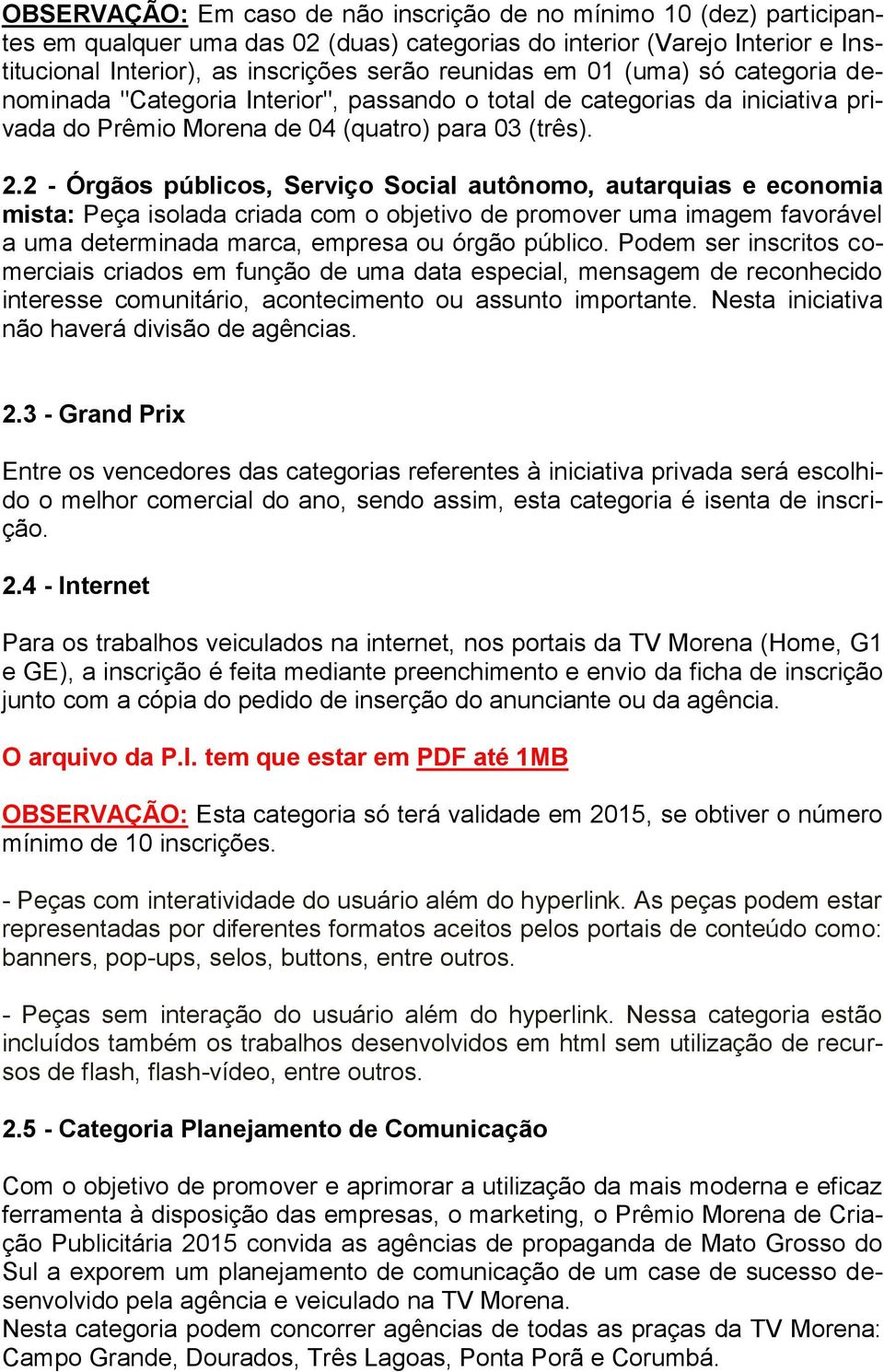 OBSERVAÇÃO: Em caso de não inscrição de no mínimo 10 (dez) participantes em qualquer uma das 02 (duas) categorias do interior (Varejo Interior e Institucional Interior), as inscrições serão reunidas em 01 (uma) só categoria denominada "Categoria Interior", passando o total de categorias da iniciativa privada do Prêmio Morena de 04 (quatro) para 03 (três).

2.2 - Órgãos públicos, Serviço Social autônomo, autarquias e economia mista: Peça isolada criada com o objetivo de promover uma imagem favorável a uma determinada marca, empresa ou órgão público. Podem ser inscritos comerciais criados em função de uma data especial, mensagem de reconhecido interesse comunitário, acontecimento ou assunto importante. Nesta iniciativa não haverá divisão de agências.

2.3 - Grand Prix

Entre os vencedores das categorias referentes à iniciativa privada será escolhido o melhor comercial do ano, sendo assim, esta categoria é isenta de inscrição.

2.4 - Internet

Para os trabalhos veiculados na internet, nos portais da TV Morena (Home, G1 e GE), a inscrição é feita mediante preenchimento e envio da ficha de inscrição junto com a cópia do pedido de inserção do anunciante ou da agência.

O arquivo da P.I. tem que estar em PDF até 1MB

OBSERVAÇÃO: Esta categoria só terá validade em 2015, se obtiver o número mínimo de 10 inscrições.

- Peças com interatividade do usuário além do hyperlink. As peças podem estar representadas por diferentes formatos aceitos pelos portais de conteúdo como: banners, pop-ups, selos, buttons, entre outros.

- Peças sem interação do usuário além do hyperlink. Nessa categoria estão incluídos também os trabalhos desenvolvidos em html sem utilização de recursos de flash, flash-vídeo, entre outros.

2.5 - Categoria Planejamento de Comunicação

Com o objetivo de promover e aprimorar a utilização da mais moderna e eficaz ferramenta à disposição das empresas, o marketing, o Prêmio Morena de Criação Publicitária 2015 convida as agências de propaganda de Mato Grosso do Sul a exporem um planejamento de comunicação de um case de sucesso desenvolvido pela agência e veiculado na TV Morena.
Nesta categoria podem concorrer agências de todas as praças da TV Morena: Campo Grande, Dourados, Três Lagoas, Ponta Porã e Corumbá.